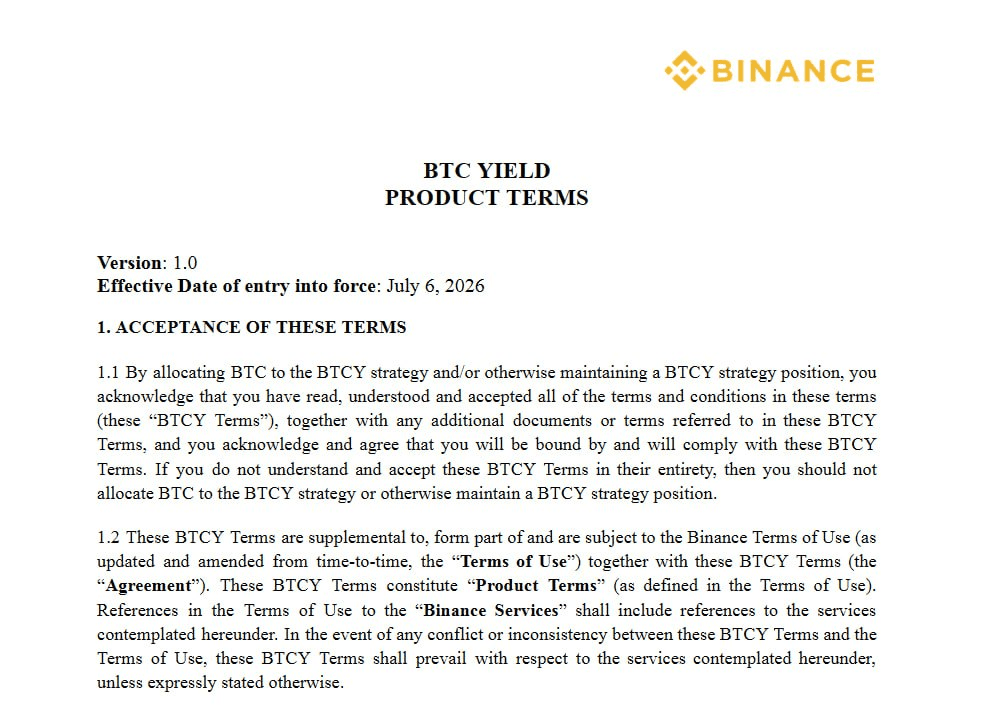 BINANCE

BTC YIELD
PRODUCT TERMS

Version: 1.0
Effective Date of entry into force: July 6, 2026

1. ACCEPTANCE OF THESE TERMS

1.1 By allocating BTC to the BTCY strategy and/or otherwise maintaining a BTCY strategy position, you acknowledge that you have read, understood and accepted all of the terms and conditions in these terms (these "BTCY Terms"), together with any additional documents or terms referred to in these BTCY Terms, and you acknowledge and agree that you will be bound by and will comply with these BTCY Terms. If you do not understand and accept these BTCY Terms in their entirety, then you should not allocate BTC to the BTCY strategy or otherwise maintain a BTCY strategy position.

1.2 These BTCY Terms are supplemental to, form part of and are subject to the Binance Terms of Use (as updated and amended from time-to-time, the "Terms of Use") together with these BTCY Terms (the "Agreement"). These BTCY Terms constitute "Product Terms" (as defined in the Terms of Use). References in the Terms of Use to the "Binance Services" shall include references to the services contemplated hereunder. In the event of any conflict or inconsistency between these BTCY Terms and the Terms of Use, these BTCY Terms shall prevail with respect to the services contemplated hereunder, unless expressly stated otherwise.